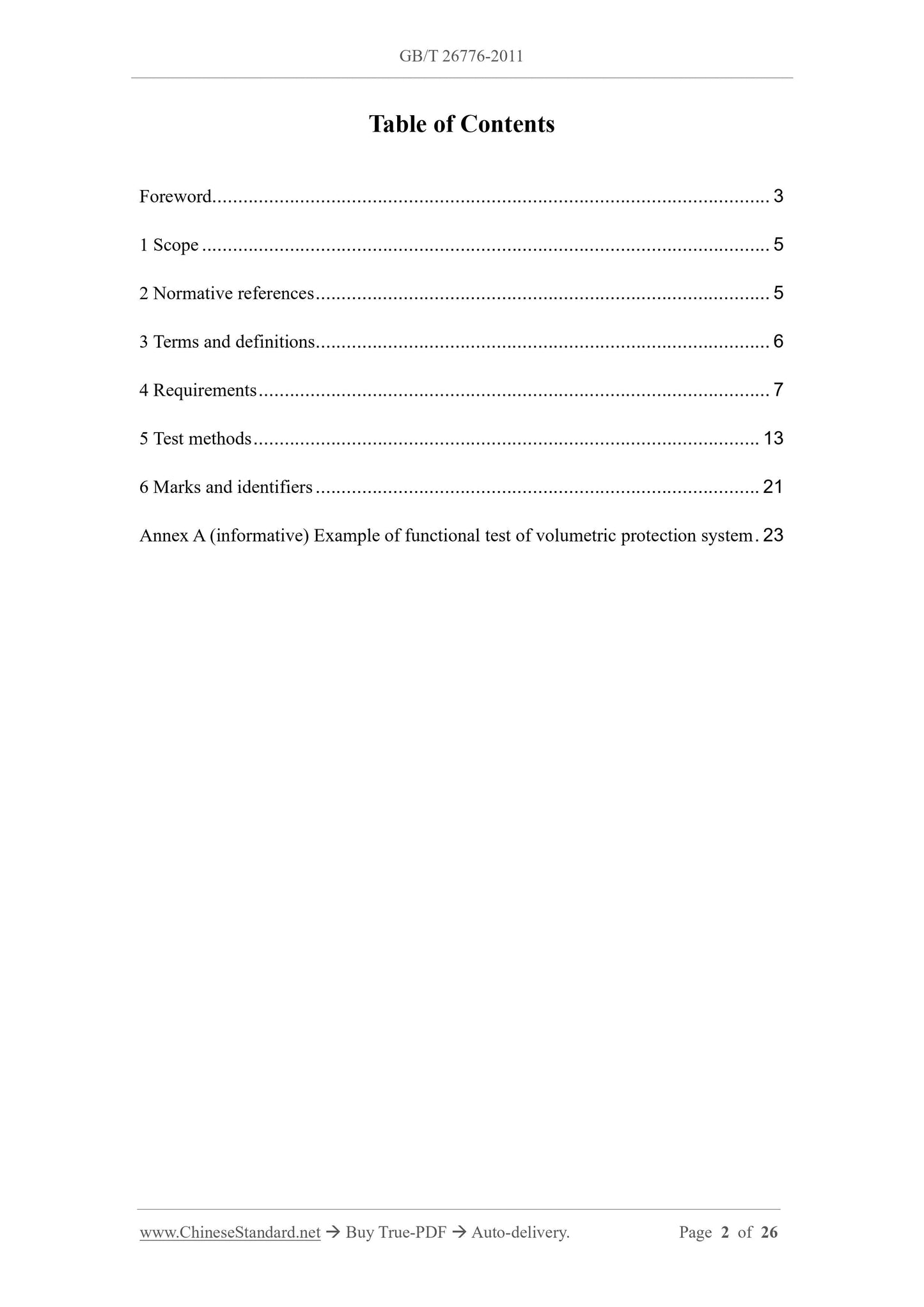 GB/T 26776-2011

Table of Contents

Foreword 3

1 Scope 5

2 Normative references 5

3 Terms and definitions 6

4 Requirements 7

5 Test methods 13

6 Marks and identifiers 21

Annex A (informative) Example of functional test of volumetric protection system 23

www.ChineseStandard.net → Buy True-PDF → Auto-delivery. Page 2 of 26